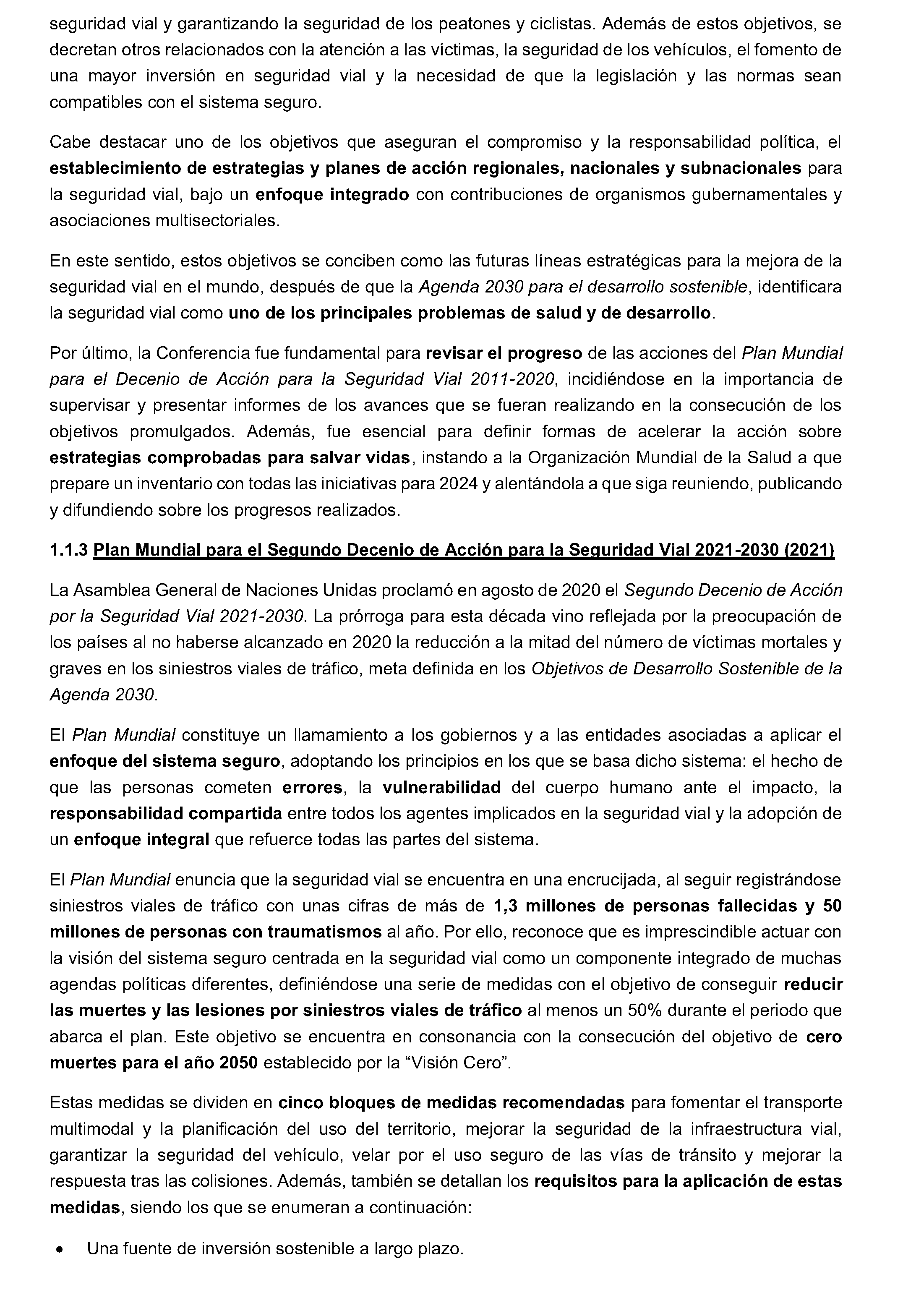 seguridad vial y garantizando la seguridad de los peatones y ciclistas. Además de estos objetivos, se decretan otros relacionados con la atención a las víctimas, la seguridad de los vehículos, el fomento de una mayor inversión en seguridad vial y la necesidad de que la legislación y las normas sean compatibles con el sistema seguro.

Cabe destacar uno de los objetivos que aseguran el compromiso y la responsabilidad política, el establecimiento de estrategias y planes de acción regionales, nacionales y subnacionales para la seguridad vial, bajo un enfoque integrado con contribuciones de organismos gubernamentales y asociaciones multisectoriales.

En este sentido, estos objetivos se conciben como las futuras líneas estratégicas para la mejora de la seguridad vial en el mundo, después de que la Agenda 2030 para el desarrollo sostenible, identificara la seguridad vial como uno de los principales problemas de salud y de desarrollo.

Por último, la Conferencia fue fundamental para revisar el progreso de las acciones del Plan Mundial para el Decenio de Acción para la Seguridad Vial 2011-2020, incidiéndose en la importancia de supervisar y presentar informes de los avances que se fueran realizando en la consecución de los objetivos promulgados. Además, fue esencial para definir formas de acelerar la acción sobre estrategias comprobadas para salvar vidas, instando a la Organización Mundial de la Salud a que prepare un inventario con todas las iniciativas para 2024 y alentándola a que siga reuniendo, publicando y difundiendo sobre los progresos realizados.

1.1.3 Plan Mundial para el Segundo Decenio de Acción para la Seguridad Vial 2021-2030 (2021)

La Asamblea General de Naciones Unidas proclamó en agosto de 2020 el Segundo Decenio de Acción por la Seguridad Vial 2021-2030. La prórroga para esta década vino reflejada por la preocupación de los países al no haberse alcanzado en 2020 la reducción a la mitad del número de víctimas mortales y graves en los siniestros viales de tráfico, meta definida en los Objetivos de Desarrollo Sostenible de la Agenda 2030.

El Plan Mundial constituye un llamamiento a los gobiernos y a las entidades asociadas a aplicar el enfoque del sistema seguro, adoptando los principios en los que se basa dicho sistema: el hecho de que las personas cometen errores, la vulnerabilidad del cuerpo humano ante el impacto, la responsabilidad compartida entre todos los agentes implicados en la seguridad vial y la adopción de un enfoque integral que refuerce todas las partes del sistema.

El Plan Mundial enuncia que la seguridad vial se encuentra en una encrucijada, al seguir registrándose siniestros viales de tráfico con unas cifras de más de 1,3 millones de personas fallecidas y 50 millones de personas con traumatismos al año. Por ello, reconoce que es imprescindible actuar con la visión del sistema seguro centrada en la seguridad vial como un componente integrado de muchas agendas políticas diferentes, definiéndose una serie de medidas con el objetivo de conseguir reducir las muertes y las lesiones por siniestros viales de tráfico al menos un 50% durante el periodo que abarca el plan. Este objetivo se encuentra en consonancia con la consecución del objetivo de cero muertes para el año 2050 establecido por la “Visión Cero”.

Estas medidas se dividen en cinco bloques de medidas recomendadas para fomentar el transporte multimodal y la planificación del uso del territorio, mejorar la seguridad de la infraestructura vial, garantizar la seguridad del vehículo, velar por el uso seguro de las vías de tránsito y mejorar la respuesta tras las colisiones. Además, también se detallan los requisitos para la aplicación de estas medidas, siendo los que se enumeran a continuación:

• Una fuente de inversión sostenible a largo plazo.